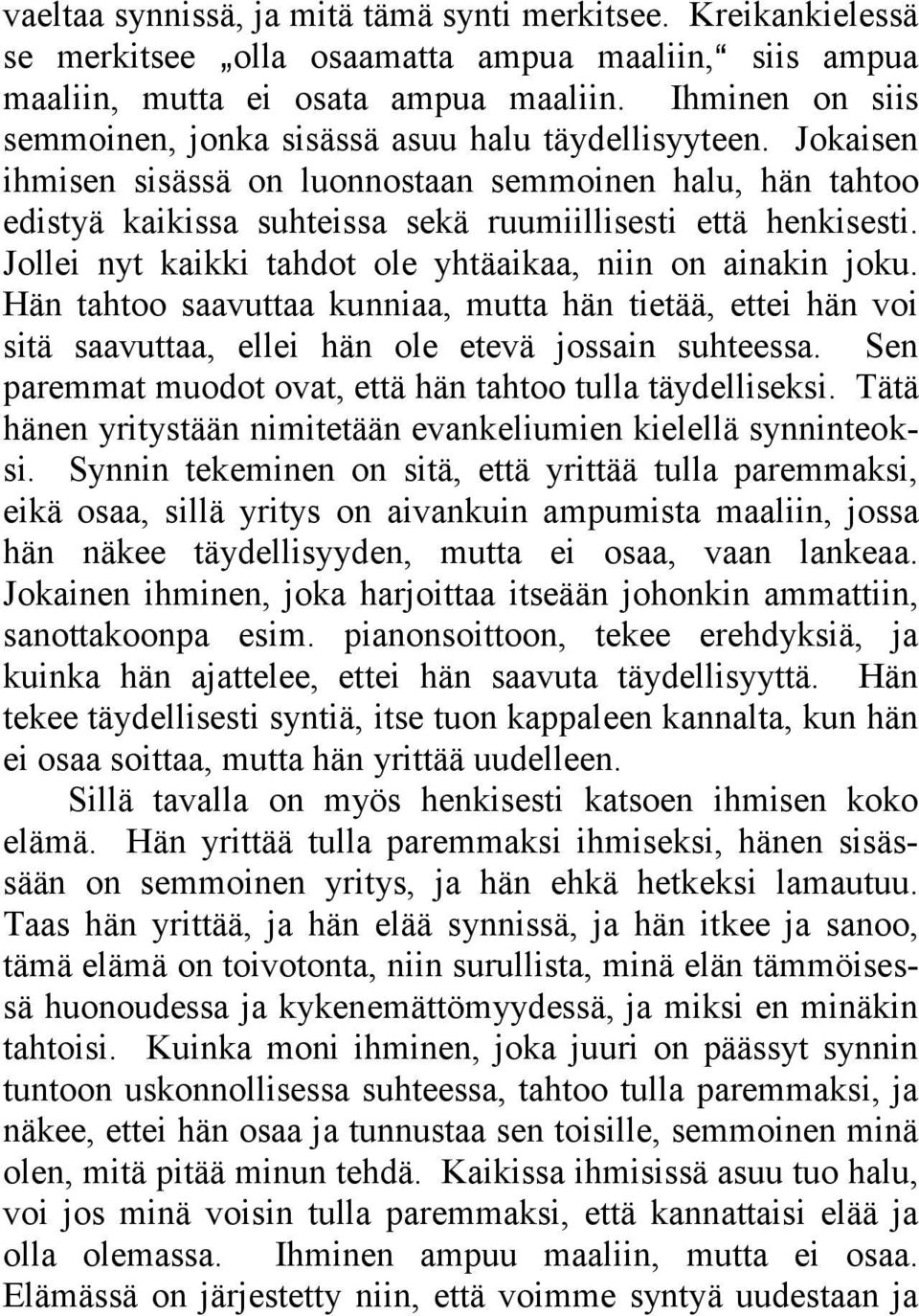 vaeltaa synnissä, ja mitä tämä synti merkitsee. Kreikankielessä se merkitsee „olla osaamatta ampua maaliin,“ siis ampua maaliin, mutta ei osata ampua maaliin. Ihminen on siis semmoinen, jonka sisässä asuu halu täydellisyyteen. Jokaisen ihmisen sisässä on luonnostaan semmoinen halu, hän tahtoo edistyä kaikissa suhteissa sekä ruumiillisesti että henkisesti. Jollei nyt kaikki tahdot ole yhtäaikaa, niin on ainakin joku. Hän tahtoo saavuttaa kunniaa, mutta hän tietää, ettei hän voi sitä saavuttaa, ellei hän ole etevä jossain suhteessa. Sen paremmat muodot ovat, että hän tahtoo tulla täydelliseksi. Tätä hänen yritystään nimitetään evankeliumien kielellä synninteoksi. Synnin tekeminen on sitä, että yrittää tulla paremmaksi, eikä osaa, sillä yritys on aivankuin ampumista maaliin, jossa hän näkee täydellisyyden, mutta ei osaa, vaan lankeaa. Jokainen ihminen, joka harjoittaa itseään johonkin ammattiin, sanottakoonpa esim. pianonsoittoon, tekee erehdyksiä, ja kuinka hän ajattelee, ettei hän saavuta täydellisyyttä. Hän tekee täydellisesti syntiä, itse tuon kappaleen kannalta, kun hän ei osaa soittaa, mutta hän yrittää uudelleen.

Sillä tavalla on myös henkisesti katsoen ihmisen koko elämä. Hän yrittää tulla paremmaksi ihmiseksi, hänen sisässään on semmoinen yritys, ja hän ehkä hetkeksi lamautuu. Taas hän yrittää, ja hän elää synnissä, ja hän itkee ja sanoo, tämä elämä on toivotonta, niin surullista, minä elän tämmöisessä huonoudessa ja kykenemättömyydessä, ja miksi en minäkin tahtoisi. Kuinka moni ihminen, joka juuri on päässyt synnin tuntoon uskonnollisessa suhteessa, tahtoo tulla paremmaksi, ja näkee, ettei hän osaa ja tunnustaa sen toisille, semmoinen minä olen, mitä pitää minun tehdä. Kaikissa ihmisissä asuu tuo halu, voi jos minä voisin tulla paremmaksi, että kannattaisi elää ja olla olemassa. Ihminen ampuu maaliin, mutta ei osaa. Elämässä on järjestetty niin, että voimme syntyä uudestaan ja